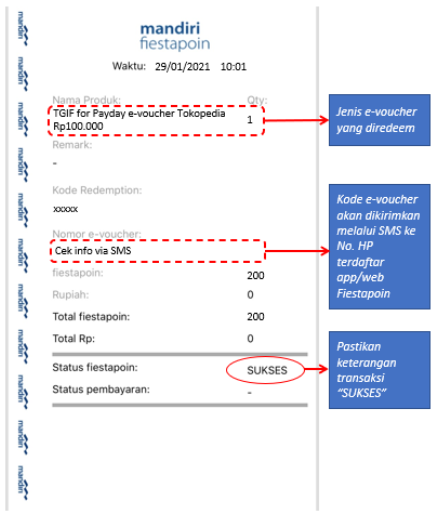 mandiri
mandiri
mandiri
mandiri
mandiri
mandiri
mandiri
mandiri
mandiri
mandiri
mandiri

mandiri
fiestapoin

Waktu: 29/01/2021 10:01

Nama Produk: Qty:
TGIF for Payday e-voucher Tokopedia Rp100.000 1

Remark:
-

Kode Redemption:
xxxxx

Nomor e-voucher:
Cek info via SMS

fiestapoin: 200

Rupiah: 0

Total fiestapoin: 200

Total Rp: 0

Status fiestapoin: SUKSES

Status pembayaran: -

Jenis e-voucher yang diredeem

Kode e-voucher akan dikirimkan melalui SMS ke No. HP terdaftar app/web Fiestapoin

Pastikan keterangan transaksi "SUKSES"